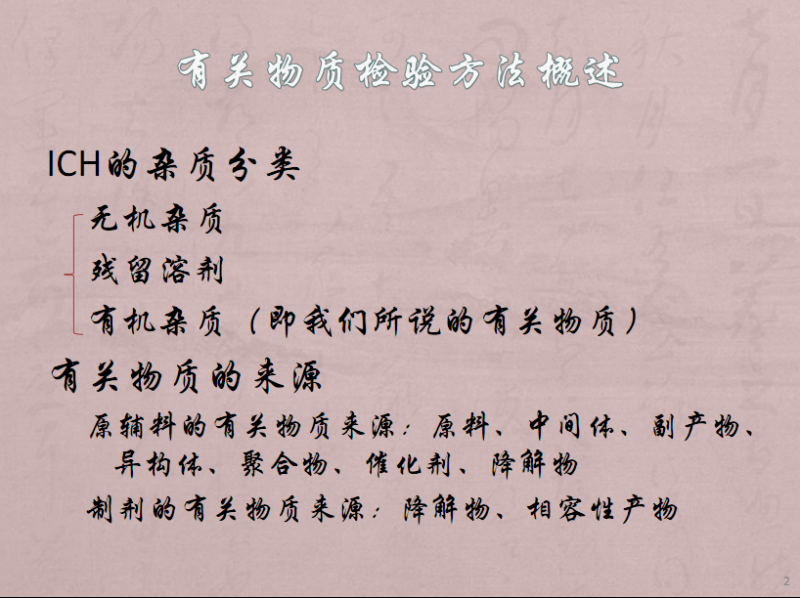 有关物质检验方法概述

ICH的杂质分类

无机杂质

残留溶剂

有机杂质（即我们所说的有关物质）

有关物质的来源

原辅料的有关物质来源：原料、中间体、副产物、异构体、聚合物、催化剂、降解物

制剂的有关物质来源：降解物、相容性产物

2